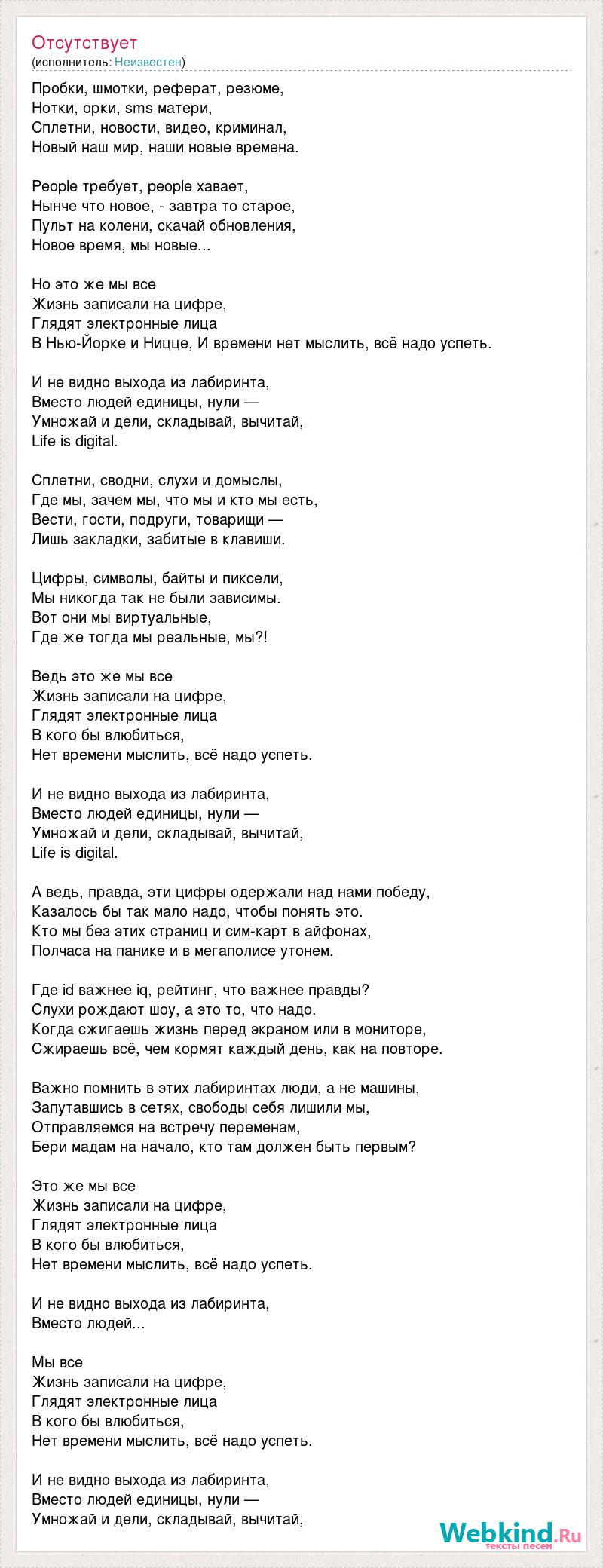 Отсутствует
(исполнитель: Неизвестен)

Пробки, шмотки, реферат, резюме,
Нотки, орки, sms матери,
Сплетни, новости, видео, криминал,
Новый наш мир, наши новые времена.

People требует, people хавает,
Нынче что новое, - завтра то старое,
Пульт на колени, скачай обновления,
Новое время, мы новые...

Но это же мы все
Жизнь записали на цифре,
Глядят электронные лица
В Нью-Йорке и Ницце, И времени нет мыслить, всё надо успеть.

И не видно выхода из лабиринта,
Вместо людей единицы, нули —
Умножай и дели, складывай, вычитай,
Life is digital.

Сплетни, сводни, слухи и домыслы,
Где мы, зачем мы, что мы и кто мы есть,
Вести, гости, подруги, товарищи —
Лишь закладки, забитые в клавиши.

Цифры, символы, байты и пиксели,
Мы никогда так не были зависимы.
Вот они мы виртуальные,
Где же тогда мы реальные, мы?!

Ведь это же мы все
Жизнь записали на цифре,
Глядят электронные лица
В кого бы влюбиться,
Нет времени мыслить, всё надо успеть.

И не видно выхода из лабиринта,
Вместо людей единицы, нули —
Умножай и дели, складывай, вычитай,
Life is digital.

А ведь, правда, эти цифры одержали над нами победу,
Казалось бы так мало надо, чтобы понять это.
Кто мы без этих страниц и сим-карт в айфонах,
Полчаса на панике и в мегаполисе утонем.

Где id важнее iq, рейтинг, что важнее правды?
Слухи рождают шоу, а это то, что надо.
Когда сжигаешь жизнь перед экраном или в мониторе,
Сжираешь всё, чем кормят каждый день, как на повторе.

Важно помнить в этих лабиринтах люди, а не машины,
Запутавшись в сетях, свободы себя лишили мы,
Отправляемся на встречу переменам,
Бери мадам на начало, кто там должен быть первым?

Это же мы все
Жизнь записали на цифре,
Глядят электронные лица
В кого бы влюбиться,
Нет времени мыслить, всё надо успеть.

И не видно выхода из лабиринта,
Вместо людей...

Мы все
Жизнь записали на цифре,
Глядят электронные лица
В кого бы влюбиться,
Нет времени мыслить, всё надо успеть.

И не видно выхода из лабиринта,
Вместо людей единицы, нули —
Умножай и дели, складывай, вычитай,

Webkind.Ru
тексты песен